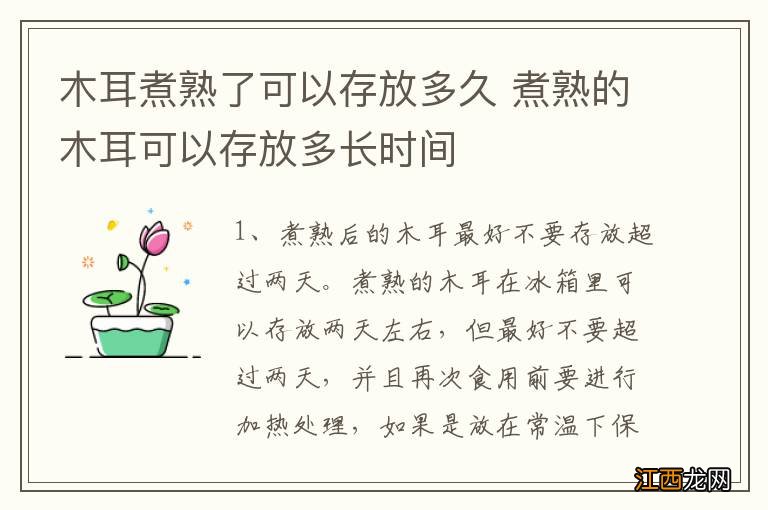 木耳煮熟了可以存放多久 煮熟的木耳可以存放多长时间

1、煮熟后的木耳最好不要存放超过两天。煮熟的木耳在冰箱里可以存放两天左右，但最好不要超过两天，并且再次食用前要进行加热处理，如果是放在常温下保

江西龙网